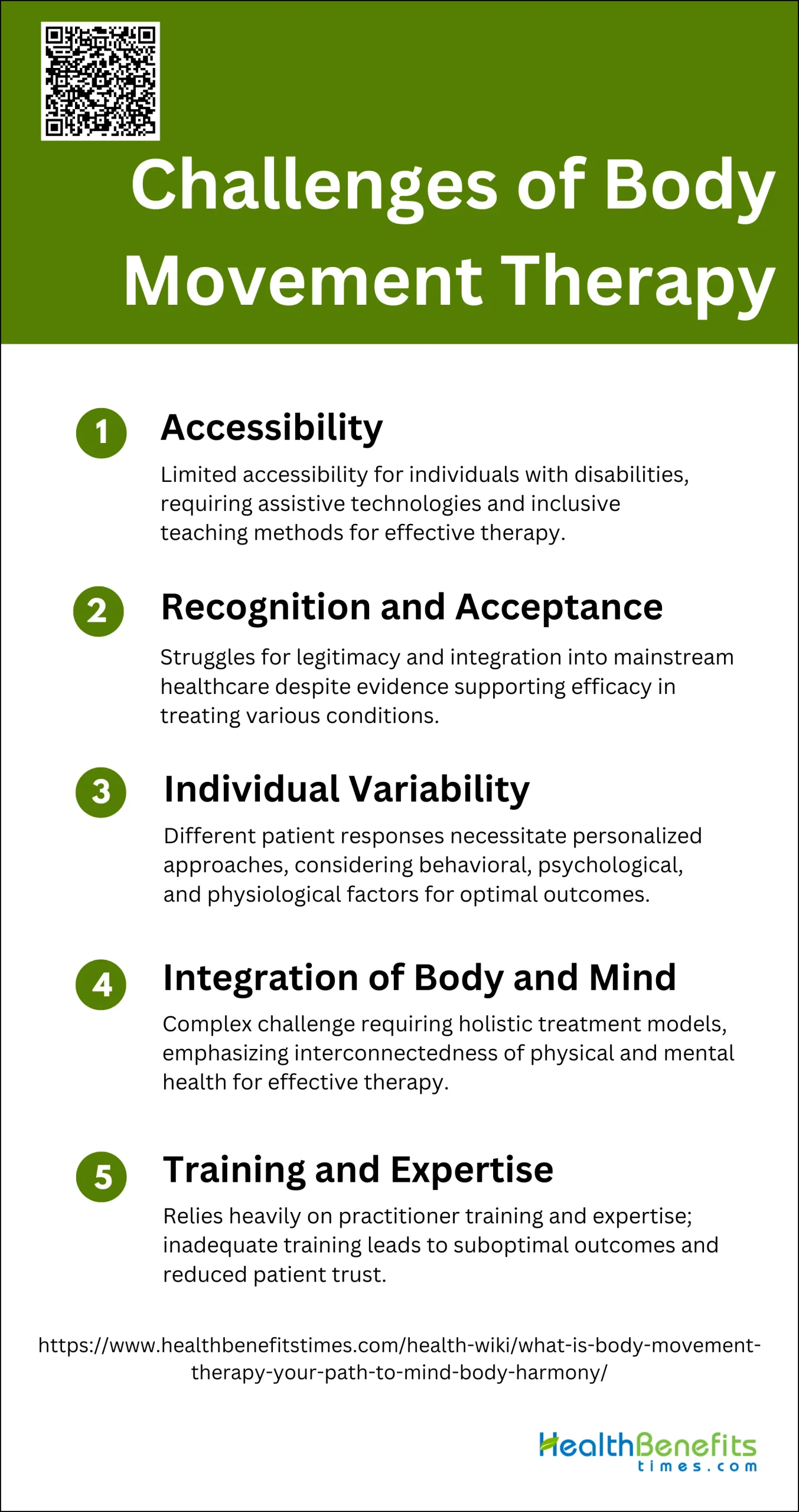 Challenges of Body Movement Therapy

1 Accessibility

Limited accessibility for individuals with disabilities, requiring assistive technologies and inclusive teaching methods for effective therapy.

2 Recognition and Acceptance

Struggles for legitimacy and integration into mainstream healthcare despite evidence supporting efficacy in treating various conditions.

3 Individual Variability

Different patient responses necessitate personalized approaches, considering behavioral, psychological, and physiological factors for optimal outcomes.

4 Integration of Body and Mind

Complex challenge requiring holistic treatment models, emphasizing interconnectedness of physical and mental health for effective therapy.

5 Training and Expertise

Relies heavily on practitioner training and expertise; inadequate training leads to suboptimal outcomes and reduced patient trust.

https://www.healthbenefitstimes.com/health-wiki/what-is-body-movement-therapy-your-path-to-mind-body-harmony/

HealthBenefits times.com